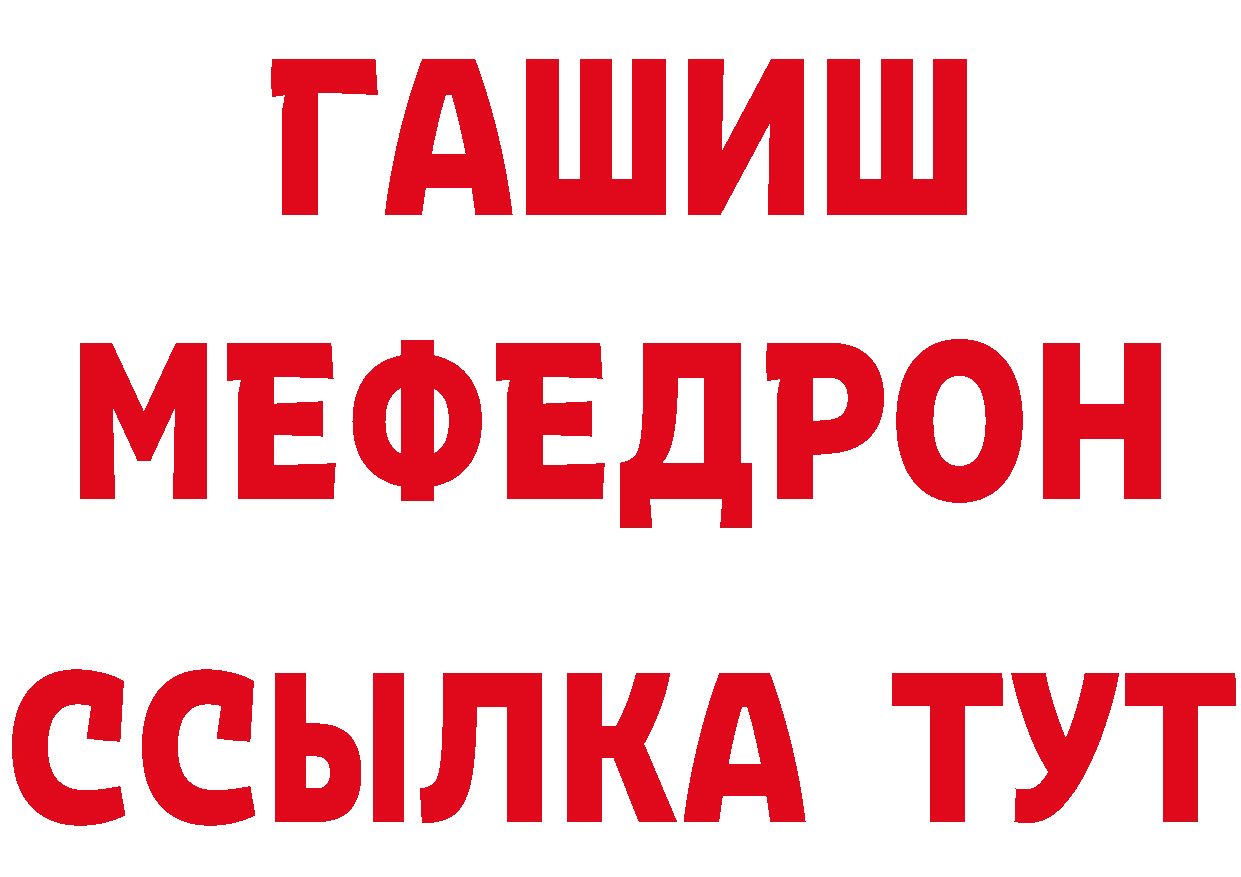 ГАШИШ
МЕФЕДРОН
ССЫЛКА ТУТ